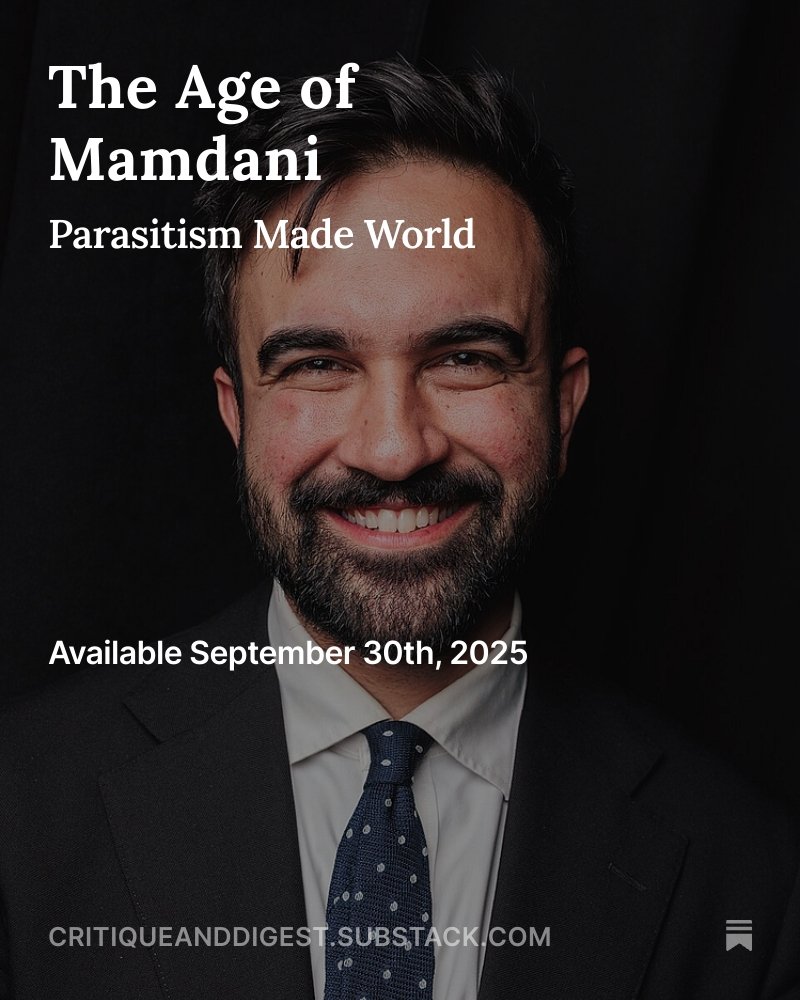 The Age of Mamdani

Parasitism Made World

Available September 30th, 2025

CRITIQUEANDDIGEST.SUBSTACK.COM